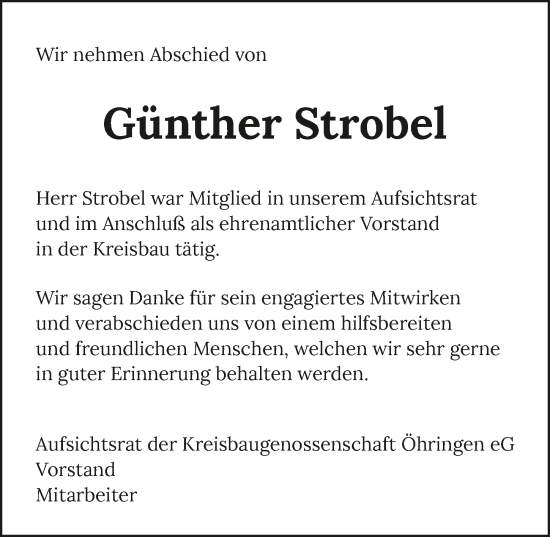 Wir nehmen Abschied von

Günther Strobel

Herr Strobel war Mitglied in unserem Aufsichtsrat und im Anschluß als ehrenamtlicher Vorstand in der Kreisbau tätig.

Wir sagen Danke für sein engagiertes Mitwirken und verabschieden uns von einem hilfsbereiten und freundlichen Menschen, welchen wir sehr gerne in guter Erinnerung behalten werden.

Aufsichtsrat der Kreisbaugenossenschaft Öhringen eG
Vorstand
Mitarbeiter